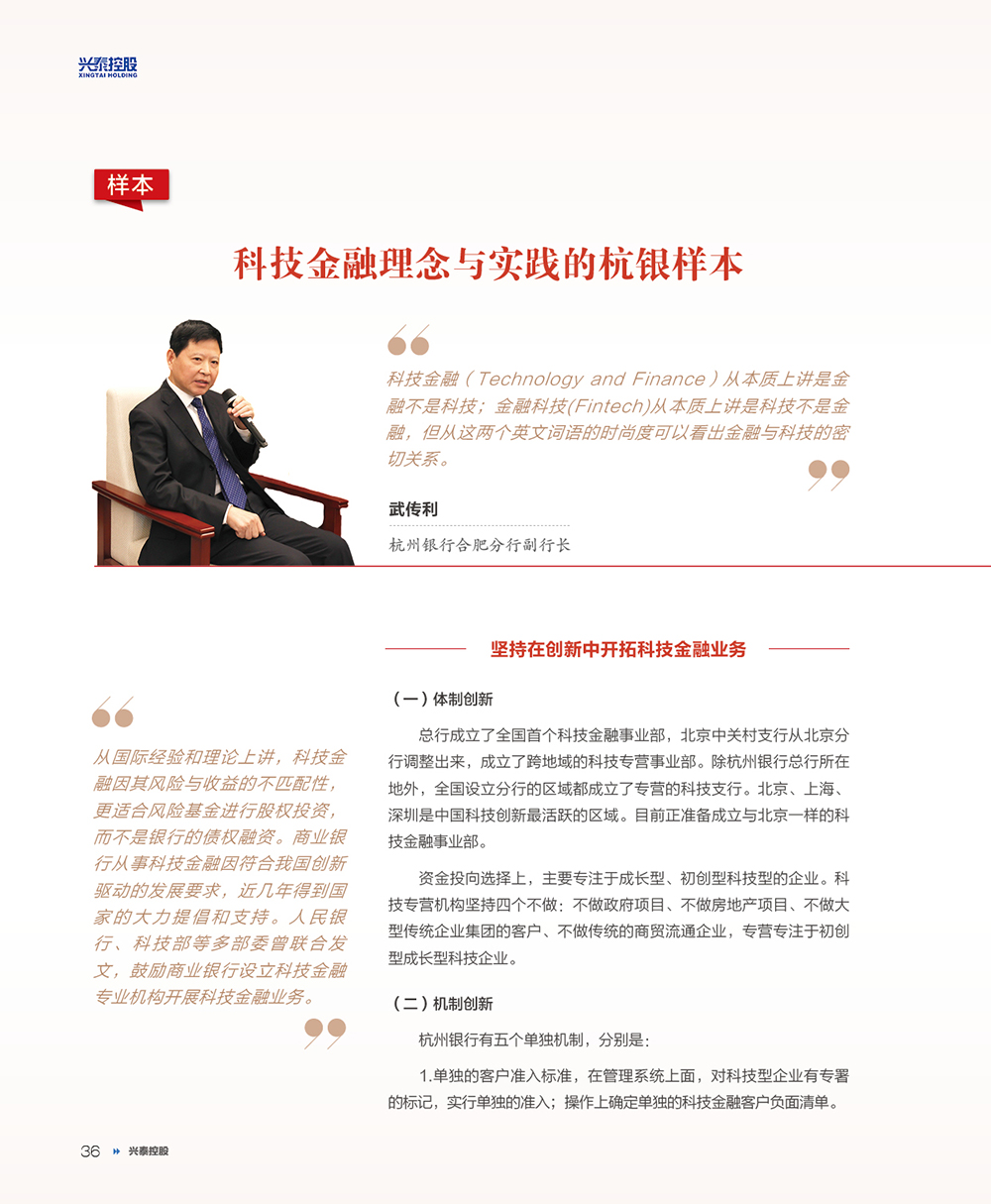 兴泰控股
XINGTAI HOLDING

样本

科技金融理念与实践的杭银样本

科技金融（Technology and Finance）从本质上讲是金融不是科技；金融科技(Fintech)从本质上讲是科技不是金融，但从这两个英文词语的时尚度可以看出金融与科技的密切关系。

武传利

杭州银行合肥分行副行长

从国际经验和理论上讲，科技金融因其风险与收益的不匹配性，更适合风险基金进行股权投资，而不是银行的债权融资。商业银行从事科技金融因符合我国创新驱动的发展要求，近几年得到国家的大力提倡和支持。人民银行、科技部等多部委曾联合发文，鼓励商业银行设立科技金融专业机构开展科技金融业务。

坚持在创新中开拓科技金融业务

（一）体制创新

总行成立了全国首个科技金融事业部，北京中关村支行从北京分行调整出来，成立了跨地域的科技专营事业部。除杭州银行总行所在地外，全国设立分行的区域都成立了专营的科技支行。北京、上海、深圳是中国科技创新最活跃的区域。目前正准备成立与北京一样的科技金融事业部。

资金投向选择上，主要专注于成长型、初创型科技型的企业。科技专营机构坚持四个不做：不做政府项目、不做房地产项目、不做大型传统企业集团的客户、不做传统的商贸流通企业，专营专注于初创型成长型科技企业。

（二）机制创新

杭州银行有五个单独机制，分别是：

1.单独的客户准入标准，在管理系统上面，对科技型企业有专署的标记，实行单独的准入；操作上确定单独的科技金融客户负面清单。

36 兴泰控股